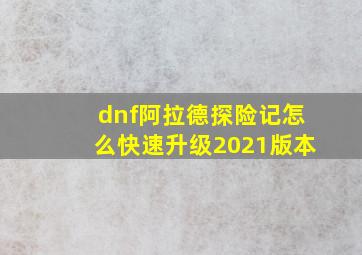 dnf阿拉德探险记怎么快速升级2021版本